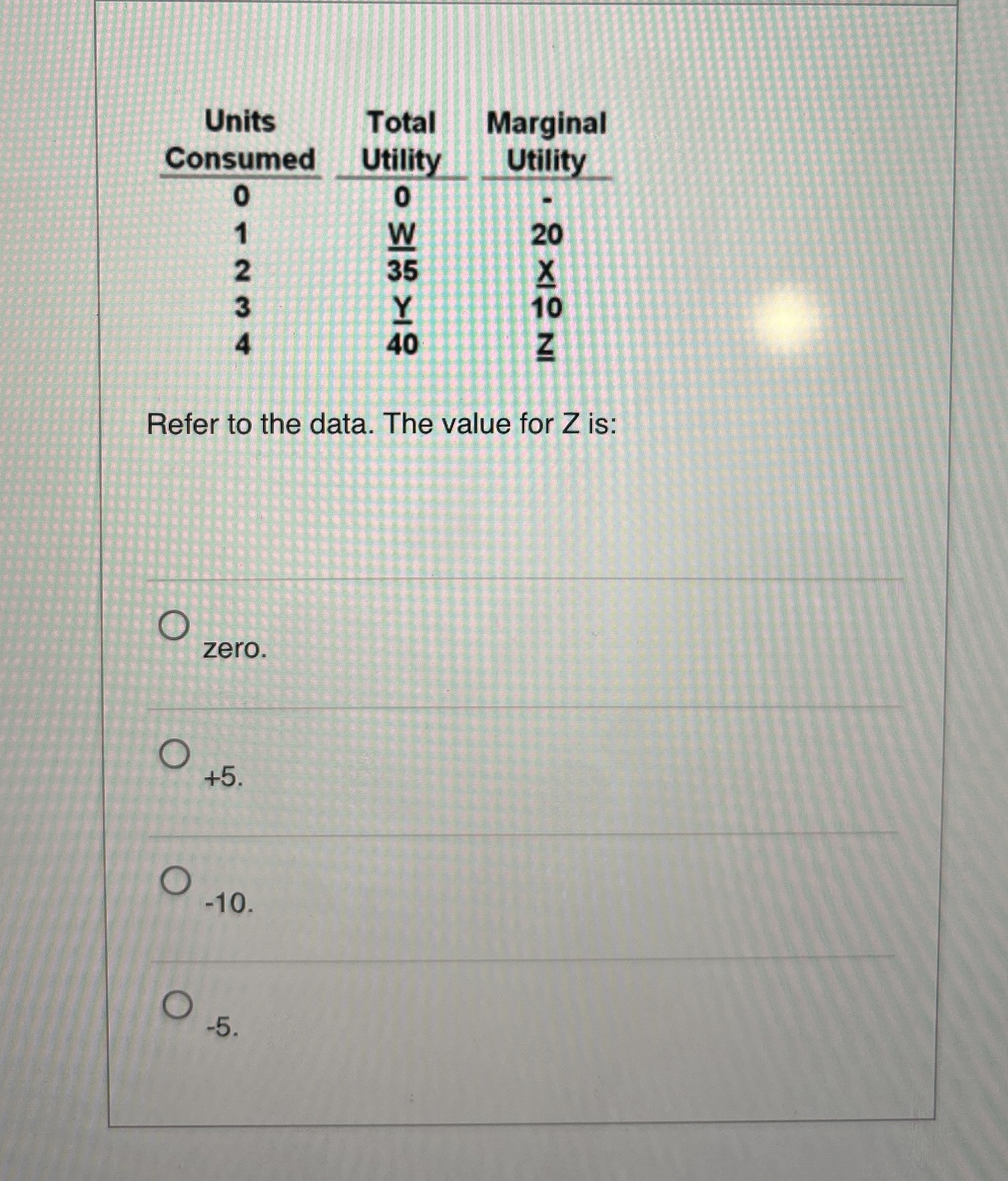 | Units Consumed | Total Utility | Marginal Utility |
|---|---|---|
| 0 | 0 | - |
| 1 | W | 20 |
| 2 | 35 | X |
| 3 | Y | 10 |
| 4 | 40 | Z |

Refer to the data. The value for Z is:

zero.

+5.

-10.

-5.